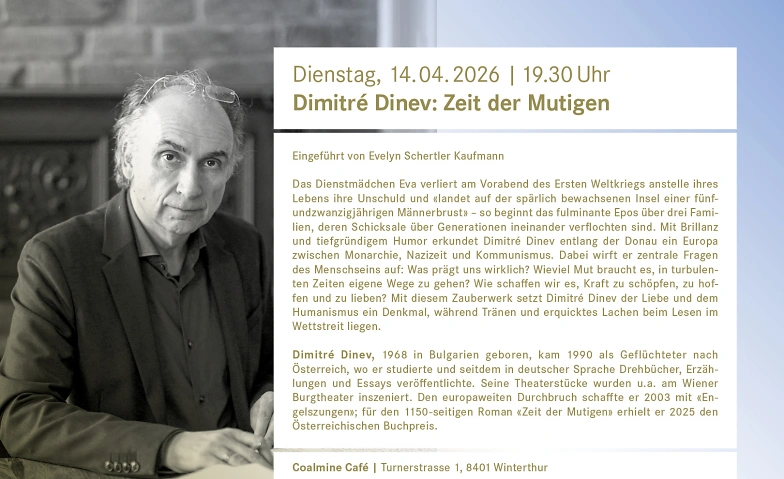 Dienstag, 14.04.2026 | 19.30 Uhr
Dimitré Dinev: Zeit der Mutigen

Eingeführt von Evelyn Schertler Kaufmann

Das Dienstmädchen Eva verliert am Vorabend des Ersten Weltkriegs anstelle ihres Lebens ihre Unschuld und «landet auf der spärlich bewachsenen Insel einer fünfundzwanzigjährigen Männerbrust» – so beginnt das fulminante Epos über drei Familien, deren Schicksale über Generationen ineinander verflochten sind. Mit Brillanz und tiefgründigem Humor erkundet Dimitré Dinev entlang der Donau ein Europa zwischen Monarchie, Nazizeit und Kommunismus. Dabei wirft er zentrale Fragen des Menschseins auf: Was prägt uns wirklich? Wieviel Mut braucht es, in turbulenten Zeiten eigene Wege zu gehen? Wie schaffen wir es, Kraft zu schöpfen, zu hoffen und zu lieben? Mit diesem Zauberwerk setzt Dimitré Dinev der Liebe und dem Humanismus ein Denkmal, während Tränen und erquicktes Lachen beim Lesen im Wettstreit liegen.

Dimitré Dinev, 1968 in Bulgarien geboren, kam 1990 als Geflüchteter nach Österreich, wo er studierte und seitdem in deutscher Sprache Drehbücher, Erzählungen und Essays veröffentlichte. Seine Theaterstücke wurden u.a. am Wiener Burgtheater inszeniert. Den europaweiten Durchbruch schaffte er 2003 mit «Engelszungen»; für den 1150-seitigen Roman «Zeit der Mutigen» erhielt er 2025 den Österreichischen Buchpreis.

Coalmine Café | Turnerstrasse 1, 8401 Winterthur